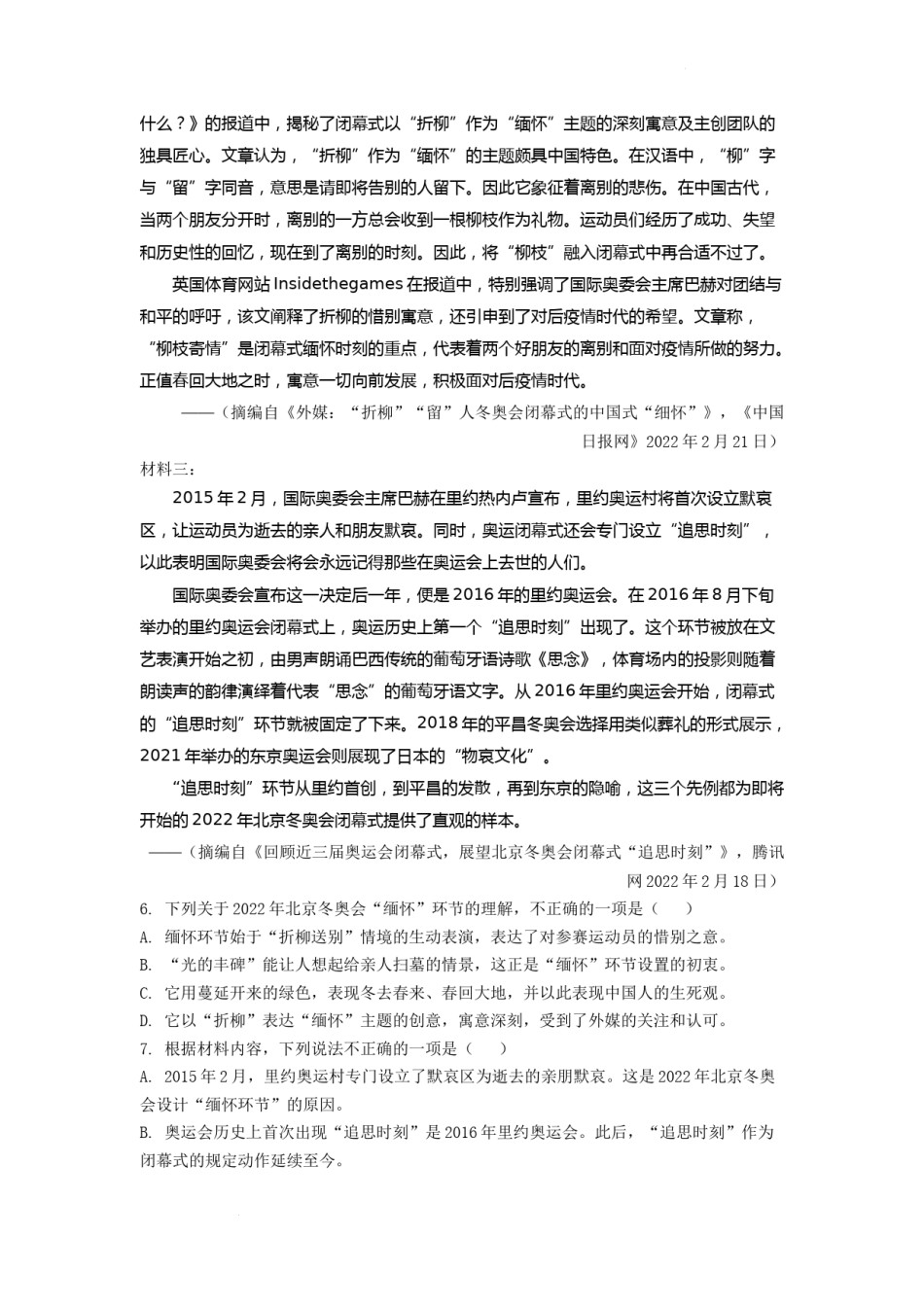 什么？》的报道中，揭秘了闭幕式以“折柳”作为“缅怀”主题的深刻寓意及主创团队的独具匠心。文章认为，“折柳”作为“缅怀”的主题颇具中国特色。在汉语中，“柳”字与“留”字同音，意思是请即将告别的人留下。因此它象征着离别的悲伤。在中国古代，当两个朋友分开时，离别的一方总会收到一根柳枝作为礼物。运动员们经历了成功、失望和历史性的回忆，现在到了离别的时刻。因此，将“柳枝”融入闭幕式中再合适不过了。

英国体育网站 Insidethegames 在报道中，特别强调了国际奥委会主席巴赫对团结与和平的呼吁，该文阐释了折柳的惜别寓意，还引申到了对后疫情时代的希望。文章称，“柳枝寄情”是闭幕式缅怀时刻的重点，代表着两个好朋友的离别和面对疫情所做的努力。正值春回大地之时，寓意一切向前发展，积极面对后疫情时代。

——（摘编自《外媒：“折柳”“留”人冬奥会闭幕式的中国式“细怀”》，《中国日报网》2022 年 2 月 21 日）

材料三：

2015 年 2 月，国际奥委会主席巴赫在里约热内卢宣布，里约奥运村将首次设立默哀区，让运动员为逝去的亲人和朋友默哀。同时，奥运闭幕式还会专门设立“追思时刻”，以此表明国际奥委会将会永远记得那些在奥运会上去世的人们。

国际奥委会宣布这一决定后一年，便是 2016 年的里约奥运会。在 2016 年 8 月下旬举办的里约奥运会闭幕式上，奥运历史上第一个“追思时刻”出现了。这个环节被放在文艺表演开始之初，由男声朗诵巴西传统的葡萄牙语诗歌《思念》，体育场内的投影则随着朗读声的韵律演绎着代表“思念”的葡萄牙语文字。从 2016 年里约奥运会开始，闭幕式的“追思时刻”环节就被固定了下来。2018 年的平昌冬奥会选择用类似葬礼的形式展示，2021 年举办的东京奥运会则展现了日本的“物哀文化”。

“追思时刻”环节从里约首创，到平昌的发散，再到东京的隐喻，这三个先例都为即将开始的 2022 年北京冬奥会闭幕式提供了直观的样本。

——（摘编自《回顾近三届奥运会闭幕式，展望北京冬奥会闭幕式“追思时刻”》，腾讯网 2022 年 2 月 18 日）

6. 下列关于 2022 年北京冬奥会“缅怀”环节的理解，不正确的一项是（　　）

A. 缅怀环节始于“折柳送别”情境的生动表演，表达了对参赛运动员的惜别之意。

B. “光的丰碑”能让人想起给亲人扫墓的情景，这正是“缅怀”环节设置的初衷。

C. 它用蔓延开来的绿色，表现冬去春来、春回大地，并以此表现中国人的生死观。

D. 它以“折柳”表达“缅怀”主题的创意，寓意深刻，受到了外媒的关注和认可。

7. 根据材料内容，下列说法不正确的一项是（　　）

A. 2015 年 2 月，里约奥运村专门设立了默哀区为逝去的亲朋默哀。这是 2022 年北京冬奥会设计“缅怀环节”的原因。

B. 奥运会历史上首次出现“追思时刻”是 2016 年里约奥运会。此后，“追思时刻”作为闭幕式的规定动作延续至今。